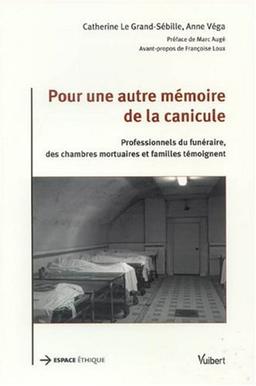 Catherine Le Grand-Sébille, Anne Véga
Préface de Marc Augé
Avant-propos de Françoise Loux

Pour une autre mémoire de la canicule

Professionnels du funéraire, des chambres mortuaires et familles témoignent

ESPACE ÉTHIQUE

Vuibert